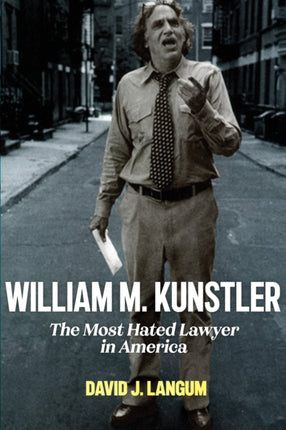 WILLIAM M. KUNSTLER

The Most Hated Lawyer in America

DAVID J. LANGUM